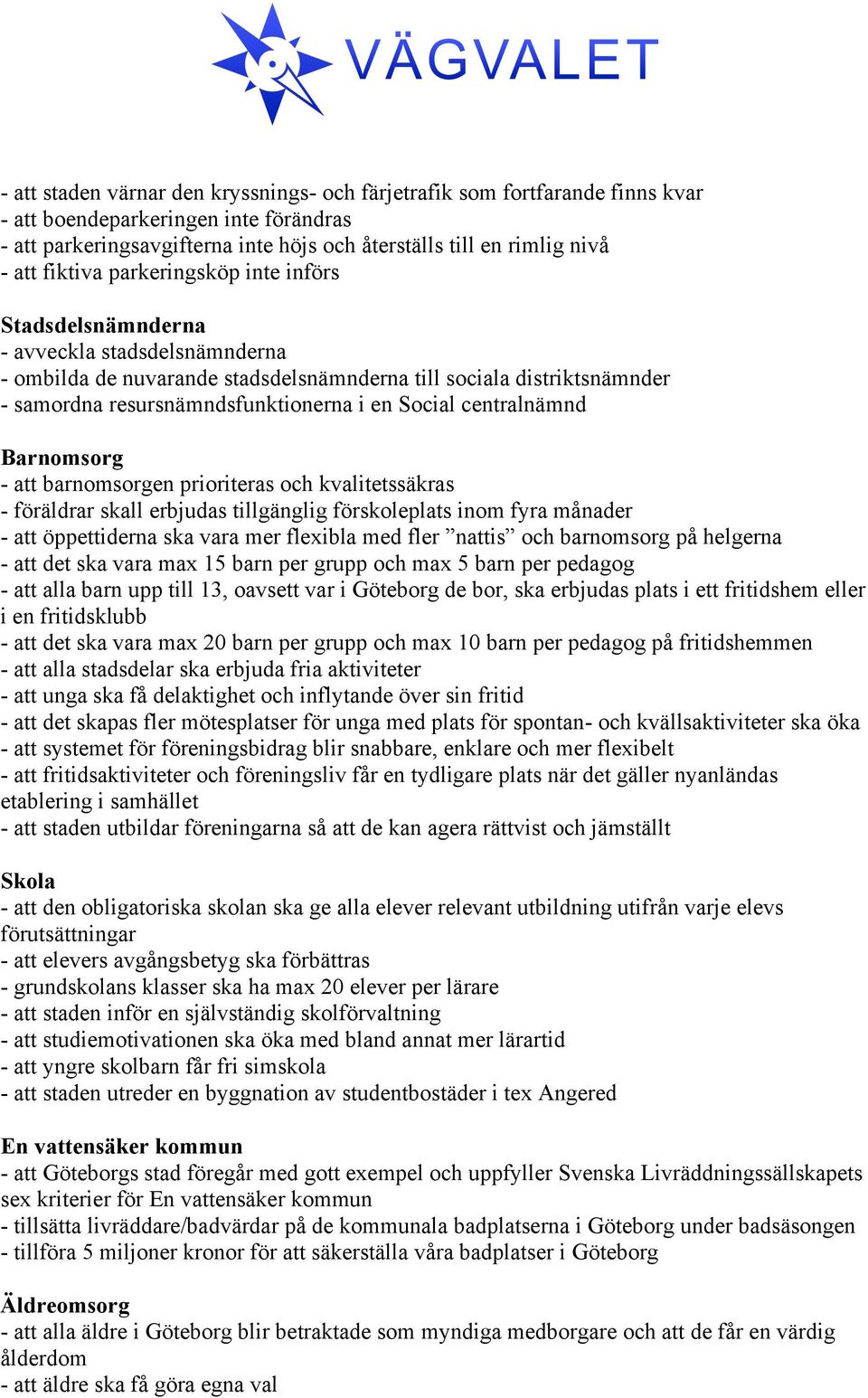 VÄGVALET

- att staden värnar den kryssnings- och färjetrafik som fortfarande finns kvar
- att boendeparkeringen inte förändras
- att parkeringsavgifterna inte höjs och återställs till en rimlig nivå
- att fiktiva parkeringsköp inte införs

Stadsdelsnämnderna
- avveckla stadsdelsnämnderna
- ombilda de nuvarande stadsdelsnämnderna till sociala distriktsnämnder
- samordna resursnämndsfunktionerna i en Social centralnämnd

Barnomsorg
- att barnomsorgen prioriteras och kvalitetssäkras
- föräldrar skall erbjudas tillgänglig förskoleplats inom fyra månader
- att öppettiderna ska vara mer flexibla med fler ”nattis” och barnomsorg på helgerna
- att det ska vara max 15 barn per grupp och max 5 barn per pedagog
- att alla barn upp till 13, oavsett var i Göteborg de bor, ska erbjudas plats i ett fritidshem eller i en fritidsklubb
- att det ska vara max 20 barn per grupp och max 10 barn per pedagog på fritidshemmen
- att alla stadsdelar ska erbjuda fria aktiviteter
- att unga ska få delaktighet och inflytande över sin fritid
- att det skapas fler mötesplatser för unga med plats för spontan- och kvällsaktiviteter ska öka
- att systemet för föreningsbidrag blir snabbare, enklare och mer flexibelt
- att fritidsaktiviteter och föreningsliv får en tydligare plats när det gäller nyanländas etablering i samhället
- att staden utbildar föreningarna så att de kan agera rättvist och jämställt

Skola
- att den obligatoriska skolan ska ge alla elever relevant utbildning utifrån varje elevs förutsättningar
- att elevers avgångsbetyg ska förbättras
- grundskolans klasser ska ha max 20 elever per lärare
- att staden inför en självständig skolförvaltning
- att studiemotivationen ska öka med bland annat mer lärartid
- att yngre skolbarn får fri simskola
- att staden utreder en byggnation av studentbostäder i tex Angered

En vattensäker kommun
- att Göteborgs stad föregår med gott exempel och uppfyller Svenska Livräddningssällskapets sex kriterier för En vattensäker kommun
- tillsätta livräddare/badvärdar på de kommunala badplatserna i Göteborg under badsäsongen
- tillföra 5 miljoner kronor för att säkerställa våra badplatser i Göteborg

Äldreomsorg
- att alla äldre i Göteborg blir betraktade som myndiga medborgare och att de får en värdig ålderdom
- att äldre ska få göra egna val